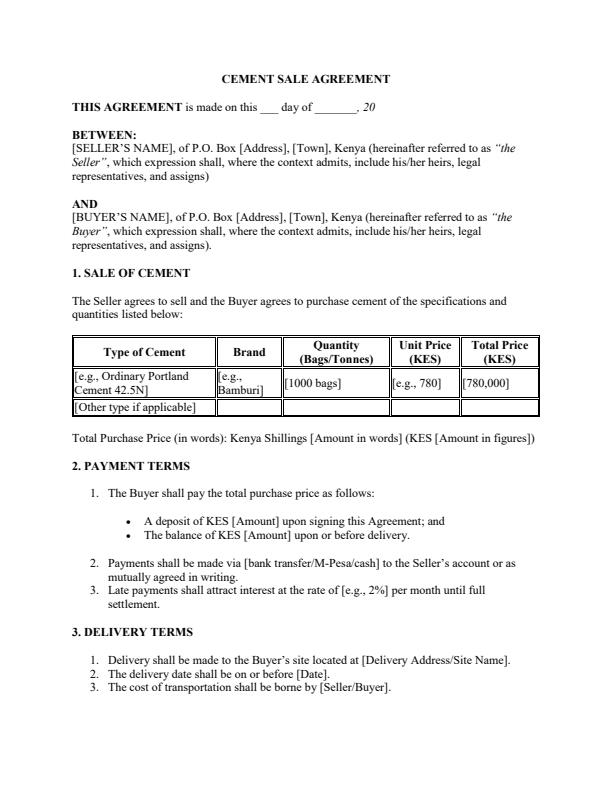 CEMENT SALE AGREEMENT

THIS AGREEMENT is made on this ___ day of _______, 20

BETWEEN:
[SELLER'S NAME], of P.O. Box [Address], [Town], Kenya (hereinafter referred to as "the Seller", which expression shall, where the context admits, include his/her heirs, legal representatives, and assigns)

AND
[BUYER'S NAME], of P.O. Box [Address], [Town], Kenya (hereinafter referred to as "the Buyer", which expression shall, where the context admits, include his/her heirs, legal representatives, and assigns).

1. SALE OF CEMENT

The Seller agrees to sell and the Buyer agrees to purchase cement of the specifications and quantities listed below:

| Type of Cement | Brand | Quantity (Bags/Tonnes) | Unit Price (KES) | Total Price (KES) |
|---|---|---|---|---|
| [e.g., Ordinary Portland Cement 42.5N] | [e.g., Bamburi] | [1000 bags] | [e.g., 780] | [780,000] |
| [Other type if applicable] | | | | |

Total Purchase Price (in words): Kenya Shillings [Amount in words] (KES [Amount in figures])

2. PAYMENT TERMS

1. The Buyer shall pay the total purchase price as follows:

• A deposit of KES [Amount] upon signing this Agreement; and
• The balance of KES [Amount] upon or before delivery.

2. Payments shall be made via [bank transfer/M-Pesa/cash] to the Seller's account or as mutually agreed in writing.
3. Late payments shall attract interest at the rate of [e.g., 2%] per month until full settlement.

3. DELIVERY TERMS

1. Delivery shall be made to the Buyer's site located at [Delivery Address/Site Name].
2. The delivery date shall be on or before [Date].
3. The cost of transportation shall be borne by [Seller/Buyer].